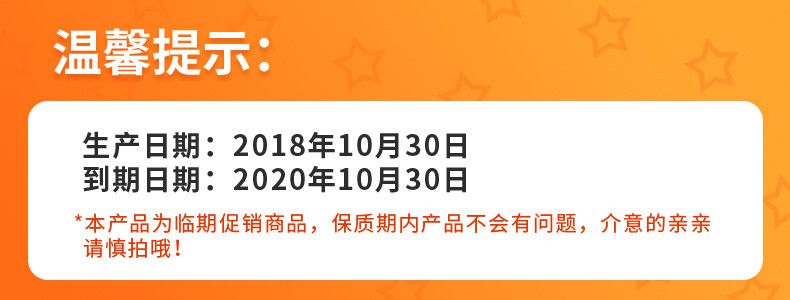 温馨提示：

生产日期：2018年10月30日
到期日期：2020年10月30日

*本产品为临期促销商品，保质期内产品不会有问题，介意的亲亲请慎拍哦！